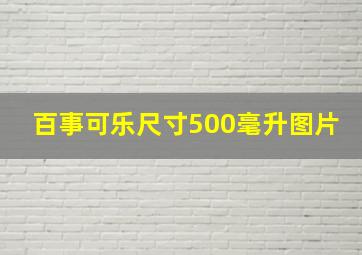 百事可乐尺寸500毫升图片